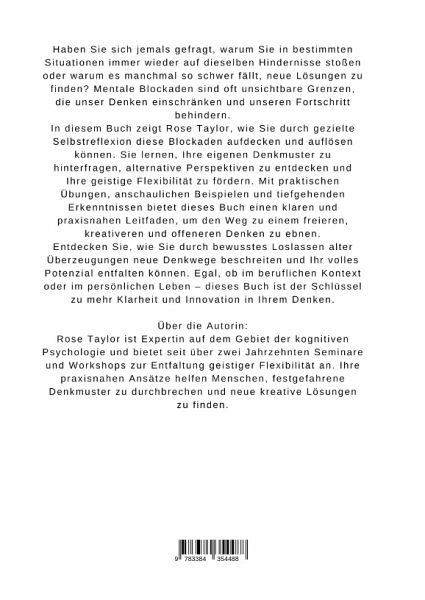 Haben Sie sich jemals gefragt, warum Sie in bestimmten Situationen immer wieder auf dieselben Hindernisse stoßen oder warum es manchmal so schwer fällt, neue Lösungen zu finden? Mentale Blockaden sind oft unsichtbare Grenzen, die unser Denken einschränken und unseren Fortschritt behindern.
In diesem Buch zeigt Rose Taylor, wie Sie durch gezielte Selbstreflexion diese Blockaden aufdecken und auflösen können. Sie lernen, Ihre eigenen Denkmuster zu hinterfragen, alternative Perspektiven zu entdecken und Ihre geistige Flexibilität zu fördern. Mit praktischen Übungen, anschaulichen Beispielen und tiefgehenden Erkenntnissen bietet dieses Buch einen klaren und praxisnahen Leitfaden, um den Weg zu einem freieren, kreativeren und offeneren Denken zu ebnen.
Entdecken Sie, wie Sie durch bewusstes Loslassen alter Überzeugungen neue Denkwege beschreiten und Ihr volles Potenzial entfalten können. Egal, ob im beruflichen Kontext oder im persönlichen Leben – dieses Buch ist der Schlüssel zu mehr Klarheit und Innovation in Ihrem Denken.

Über die Autorin:
Rose Taylor ist Expertin auf dem Gebiet der kognitiven Psychologie und bietet seit über zwei Jahrzehnten Seminare und Workshops zur Entfaltung geistiger Flexibilität an. Ihre praxisnahen Ansätze helfen Menschen, festgefahrene Denkmuster zu durchbrechen und neue kreative Lösungen zu finden.

9 783384 354488